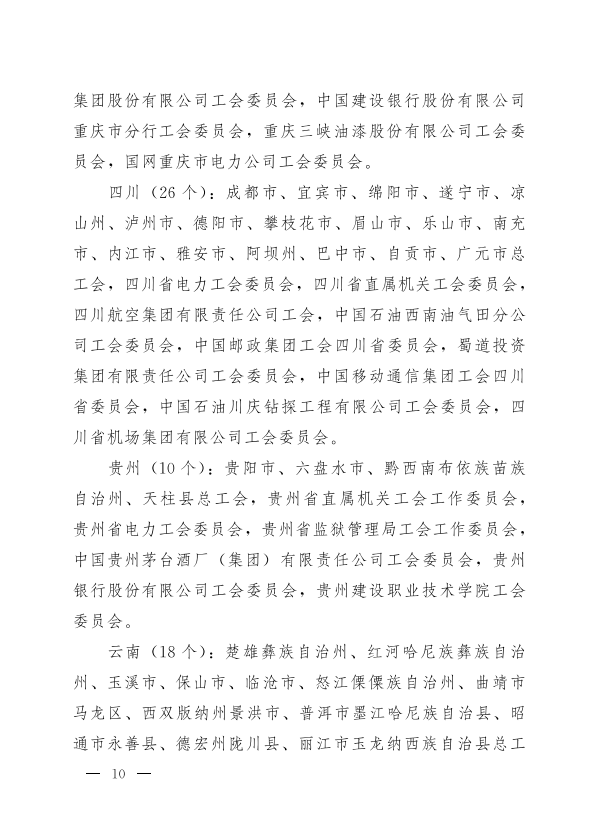 集团股份有限公司工会委员会，中国建设银行股份有限公司重庆市分行工会委员会，重庆三峡油漆股份有限公司工会委员会，国网重庆市电力公司工会委员会。

四川（26个）：成都市、宜宾市、绵阳市、遂宁市、凉山州、泸州市、德阳市、攀枝花市、眉山市、乐山市、南充市、内江市、雅安市、阿坝州、巴中市、自贡市、广元市总工会，四川省电力工会委员会，四川省直属机关工会委员会，四川航空集团有限责任公司工会，中国石油西南油气田分公司工会委员会，中国邮政集团工会四川省委员会，蜀道投资集团有限责任公司工会委员会，中国移动通信集团工会四川省委员会，中国石油川庆钻探工程有限公司工会委员会，四川省机场集团有限公司工会委员会。

贵州（10个）：贵阳市、六盘水市、黔西南布依族苗族自治州、天柱县总工会，贵州省直属机关工会工作委员会，贵州省电力工会委员会，贵州省监狱管理局工会工作委员会，中国贵州茅台酒厂（集团）有限责任公司工会委员会，贵州银行股份有限公司工会委员会，贵州建设职业技术学院工会委员会。

云南（18个）：楚雄彝族自治州、红河哈尼族彝族自治州、玉溪市、保山市、临沧市、怒江傈僳族自治州、曲靖市马龙区、西双版纳州景洪市、普洱市墨江哈尼族自治县、昭通市永善县、德宏州陇川县、丽江市玉龙纳西族自治县总工

— 10 —